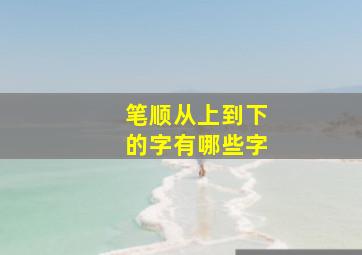 笔顺从上到下
的字有哪些字